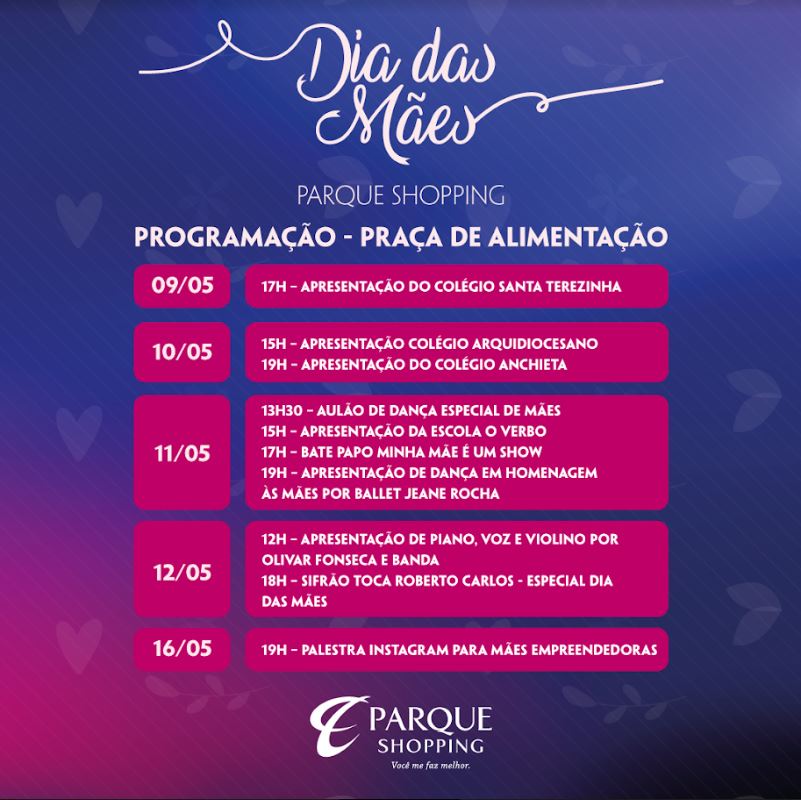 Dia das Mães

PARQUE SHOPPING

PROGRAMAÇÃO - PRAÇA DE ALIMENTAÇÃO

09/05
17H – APRESENTAÇÃO DO COLÉGIO SANTA TEREZINHA

10/05
15H – APRESENTAÇÃO COLÉGIO ARQUIDIOCESANO
19H – APRESENTAÇÃO DO COLÉGIO ANCHIETA

11/05
13H30 – AULÃO DE DANÇA ESPECIAL DE MÃES
15H – APRESENTAÇÃO DA ESCOLA O VERBO
17H – BATE PAPO MINHA MÃE É UM SHOW
19H – APRESENTAÇÃO DE DANÇA EM HOMENAGEM ÀS MÃES POR BALLET JEANE ROCHA

12/05
12H – APRESENTAÇÃO DE PIANO, VOZ E VIOLINO POR OLIVAR FONSECA E BANDA
18H – SIFRÃO TOCA ROBERTO CARLOS - ESPECIAL DIA DAS MÃES

16/05
19H – PALESTRA INSTAGRAM PARA MÃES EMPREENDEDORAS

PARQUE SHOPPING
Você me faz melhor.